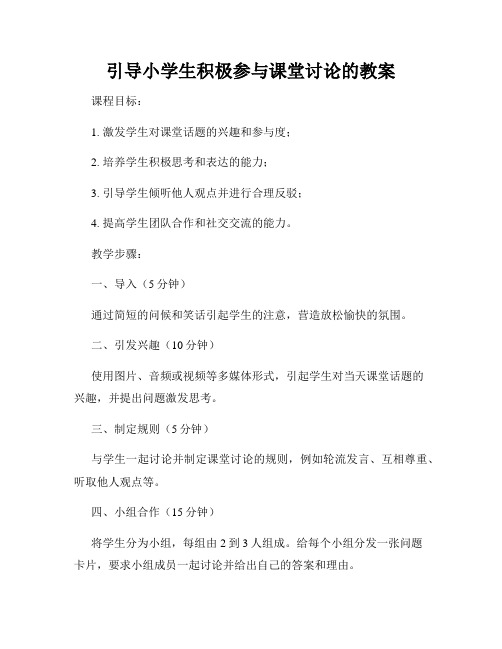 引导小学生积极参与课堂讨论的教案

课程目标：

1. 激发学生对课堂话题的兴趣和参与度；

2. 培养学生积极思考和表达的能力；

3. 引导学生倾听他人观点并进行合理反驳；

4. 提高学生团队合作和社交交流的能力。

教学步骤：

一、导入（5 分钟）

通过简短的问候和笑话引起学生的注意，营造放松愉快的氛围。

二、引发兴趣（10 分钟）

使用图片、音频或视频等多媒体形式，引起学生对当天课堂话题的兴趣，并提出问题激发思考。

三、制定规则（5 分钟）

与学生一起讨论并制定课堂讨论的规则，例如轮流发言、互相尊重、听取他人观点等。

四、小组合作（15 分钟）

将学生分为小组，每组由 2 到 3 人组成。给每个小组分发一张问题卡片，要求小组成员一起讨论并给出自己的答案和理由。